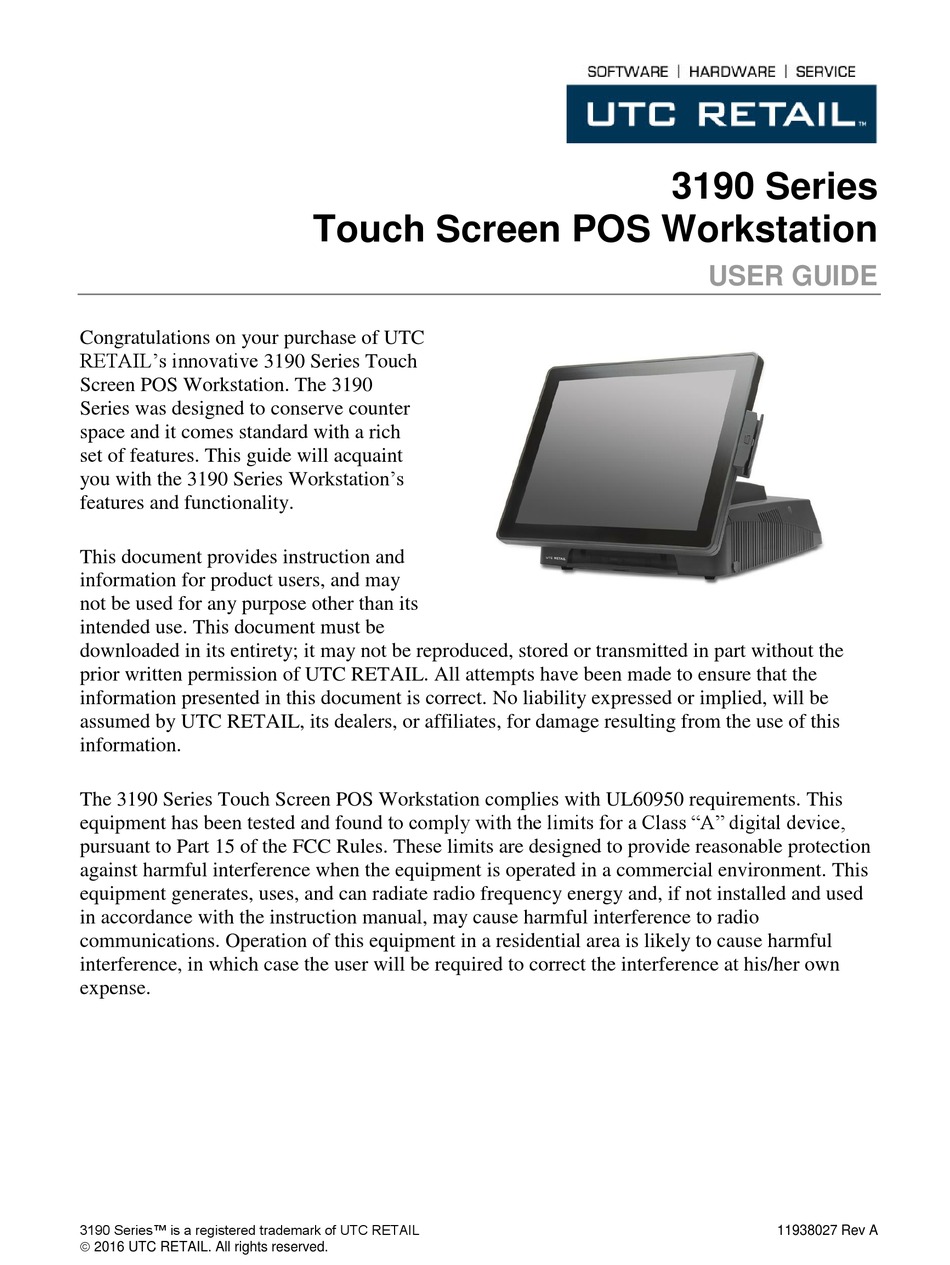 SOFTWARE | HARDWARE | SERVICE

UTC RETAIL™

3190 Series
Touch Screen POS Workstation

USER GUIDE

Congratulations on your purchase of UTC RETAIL's innovative 3190 Series Touch Screen POS Workstation. The 3190 Series was designed to conserve counter space and it comes standard with a rich set of features. This guide will acquaint you with the 3190 Series Workstation's features and functionality.

UTC RETAIL

This document provides instruction and information for product users, and may not be used for any purpose other than its intended use. This document must be downloaded in its entirety; it may not be reproduced, stored or transmitted in part without the prior written permission of UTC RETAIL. All attempts have been made to ensure that the information presented in this document is correct. No liability expressed or implied, will be assumed by UTC RETAIL, its dealers, or affiliates, for damage resulting from the use of this information.

The 3190 Series Touch Screen POS Workstation complies with UL60950 requirements. This equipment has been tested and found to comply with the limits for a Class "A" digital device, pursuant to Part 15 of the FCC Rules. These limits are designed to provide reasonable protection against harmful interference when the equipment is operated in a commercial environment. This equipment generates, uses, and can radiate radio frequency energy and, if not installed and used in accordance with the instruction manual, may cause harmful interference to radio communications. Operation of this equipment in a residential area is likely to cause harmful interference, in which case the user will be required to correct the interference at his/her own expense.

3190 Series™ is a registered trademark of UTC RETAIL
© 2016 UTC RETAIL. All rights reserved.

11938027 Rev A